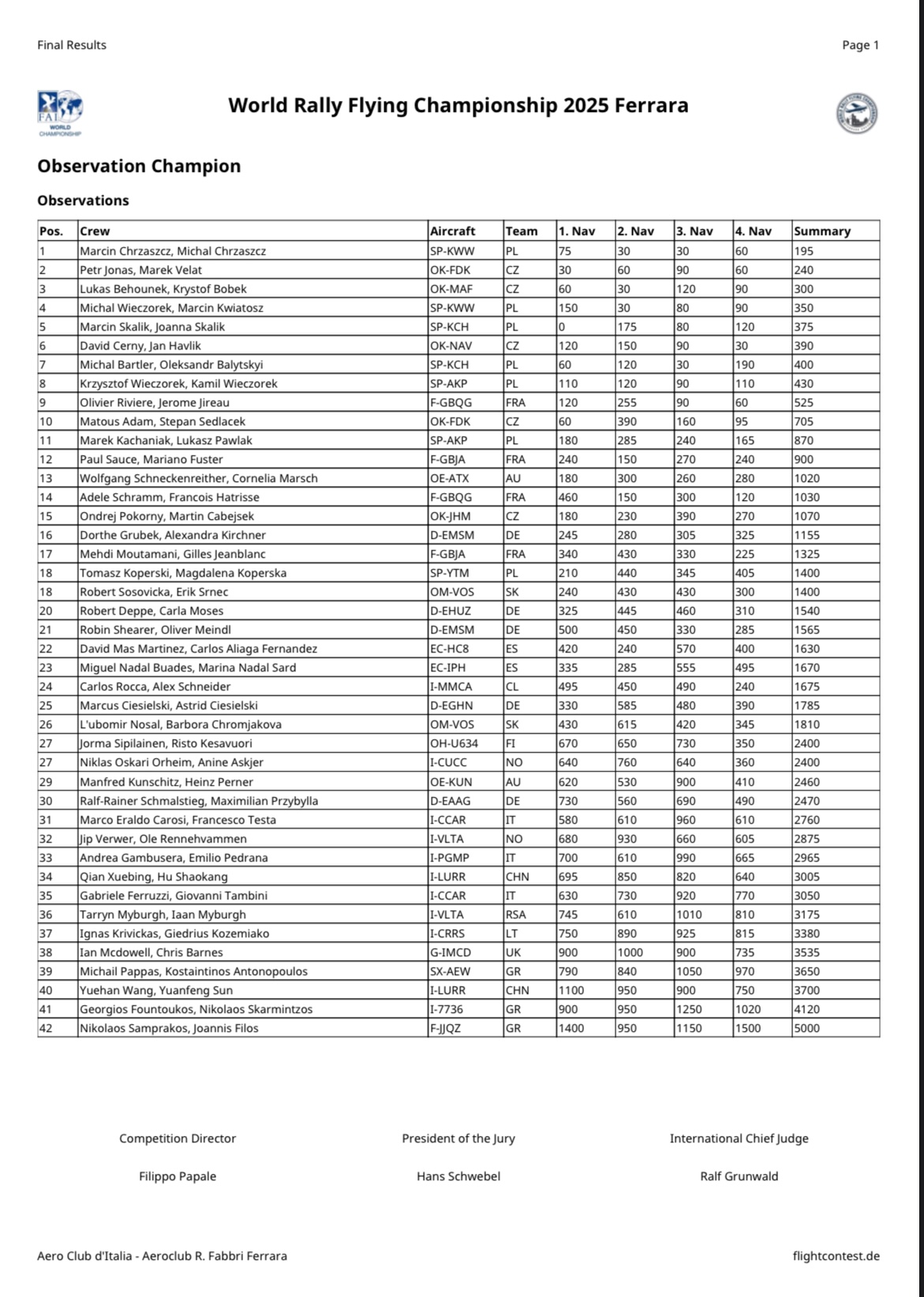 Final Results

Page 1

FAI WORLD CHAMPIONSHIP

World Rally Flying Championship 2025 Ferrara

Observation Champion

Observations

| Pos. | Crew | Aircraft | Team | 1. Nav | 2. Nav | 3. Nav | 4. Nav | Summary |
|---|---|---|---|---|---|---|---|---|
| 1 | Marcin Chrzaszcz, Michal Chrzaszcz | SP-KWW | PL | 75 | 30 | 30 | 60 | 195 |
| 2 | Petr Jonas, Marek Velat | OK-FDK | CZ | 30 | 60 | 90 | 60 | 240 |
| 3 | Lukas Behounek, Krystof Bobek | OK-MAF | CZ | 60 | 30 | 120 | 90 | 300 |
| 4 | Michal Wieczorek, Marcin Kwiatosz | SP-KWW | PL | 150 | 30 | 80 | 90 | 350 |
| 5 | Marcin Skalik, Joanna Skalik | SP-KCH | PL | 0 | 175 | 80 | 120 | 375 |
| 6 | David Cerny, Jan Havlik | OK-NAV | CZ | 120 | 150 | 90 | 30 | 390 |
| 7 | Michal Bartler, Oleksandr Balytskyi | SP-KCH | PL | 60 | 120 | 30 | 190 | 400 |
| 8 | Krzysztof Wieczorek, Kamil Wieczorek | SP-AKP | PL | 110 | 120 | 90 | 110 | 430 |
| 9 | Olivier Riviere, Jerome Jireau | F-GBQG | FRA | 120 | 255 | 90 | 60 | 525 |
| 10 | Matous Adam, Stepan Sedlacek | OK-FDK | CZ | 60 | 390 | 160 | 95 | 705 |
| 11 | Marek Kachaniak, Lukasz Pawlak | SP-AKP | PL | 180 | 285 | 240 | 165 | 870 |
| 12 | Paul Sauce, Mariano Fuster | F-GBJA | FRA | 240 | 150 | 270 | 240 | 900 |
| 13 | Wolfgang Schneckenreither, Cornelia Marsch | OE-ATX | AU | 180 | 300 | 260 | 280 | 1020 |
| 14 | Adele Schramm, Francois Hatrisse | F-GBQG | FRA | 460 | 150 | 300 | 120 | 1030 |
| 15 | Ondrej Pokorny, Martin Cabejsek | OK-JHM | CZ | 180 | 230 | 390 | 270 | 1070 |
| 16 | Dorthe Grubek, Alexandra Kirchner | D-EMSM | DE | 245 | 280 | 305 | 325 | 1155 |
| 17 | Mehdi Moutamani, Gilles Jeanblanc | F-GBJA | FRA | 340 | 430 | 330 | 225 | 1325 |
| 18 | Tomasz Koperski, Magdalena Koperska | SP-YTM | PL | 210 | 440 | 345 | 405 | 1400 |
| 18 | Robert Sosovicka, Erik Srnec | OM-VOS | SK | 240 | 430 | 430 | 300 | 1400 |
| 20 | Robert Deppe, Carla Moses | D-EHUZ | DE | 325 | 445 | 460 | 310 | 1540 |
| 21 | Robin Shearer, Oliver Meindl | D-EMSM | DE | 500 | 450 | 330 | 285 | 1565 |
| 22 | David Mas Martinez, Carlos Aliaga Fernandez | EC-HC8 | ES | 420 | 240 | 570 | 400 | 1630 |
| 23 | Miguel Nadal Buades, Marina Nadal Sard | EC-IPH | ES | 335 | 285 | 555 | 495 | 1670 |
| 24 | Carlos Rocca, Alex Schneider | I-MMCA | CL | 495 | 450 | 490 | 240 | 1675 |
| 25 | Marcus Ciesielski, Astrid Ciesielski | D-EGHN | DE | 330 | 585 | 480 | 390 | 1785 |
| 26 | L'ubomir Nosal, Barbora Chromjakova | OM-VOS | SK | 430 | 615 | 420 | 345 | 1810 |
| 27 | Jorma Sipilainen, Risto Kesavuori | OH-U634 | FI | 670 | 650 | 730 | 350 | 2400 |
| 27 | Niklas Oskari Orheim, Anine Askjer | I-CUCC | NO | 640 | 760 | 640 | 360 | 2400 |
| 29 | Manfred Kunschitz, Heinz Perner | OE-KUN | AU | 620 | 530 | 900 | 410 | 2460 |
| 30 | Ralf-Rainer Schmalstieg, Maximilian Przybylla | D-EAAG | DE | 730 | 560 | 690 | 490 | 2470 |
| 31 | Marco Eraldo Carosi, Francesco Testa | I-CCAR | IT | 580 | 610 | 960 | 610 | 2760 |
| 32 | Jip Verwer, Ole Rennehvammen | I-VLTA | NO | 680 | 930 | 660 | 605 | 2875 |
| 33 | Andrea Gambusera, Emilio Pedrana | I-PGMP | IT | 700 | 610 | 990 | 665 | 2965 |
| 34 | Qian Xuebing, Hu Shaokang | I-LURR | CHN | 695 | 850 | 820 | 640 | 3005 |
| 35 | Gabriele Ferruzzi, Giovanni Tambini | I-CCAR | IT | 630 | 730 | 920 | 770 | 3050 |
| 36 | Tarryn Myburgh, Iaan Myburgh | I-VLTA | RSA | 745 | 610 | 1010 | 810 | 3175 |
| 37 | Ignas Krivickas, Giedrius Kozemiako | I-CRRS | LT | 750 | 890 | 925 | 815 | 3380 |
| 38 | Ian Mcdowell, Chris Barnes | G-IMCD | UK | 900 | 1000 | 900 | 735 | 3535 |
| 39 | Michail Pappas, Kostaintinos Antonopoulos | SX-AEW | GR | 790 | 840 | 1050 | 970 | 3650 |
| 40 | Yuehan Wang, Yuanfeng Sun | I-LURR | CHN | 1100 | 950 | 900 | 750 | 3700 |
| 41 | Georgios Fountoukos, Nikolaos Skarmintzos | I-7736 | GR | 900 | 950 | 1250 | 1020 | 4120 |
| 42 | Nikolaos Samprakos, Joannis Filos | F-JJQZ | GR | 1400 | 950 | 1150 | 1500 | 5000 |

Competition Director

Filippo Papale

President of the Jury

Hans Schwebel

International Chief Judge

Ralf Grunwald

Aero Club d'Italia - Aeroclub R. Fabbri Ferrara

flightcontest.de